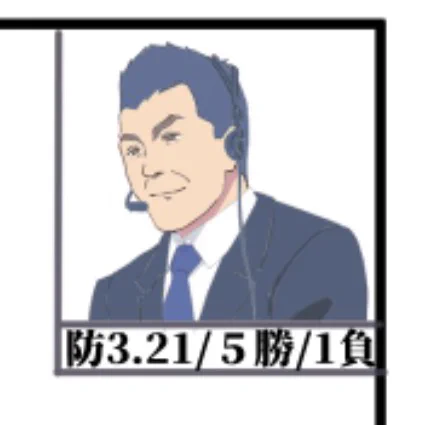 防3.21/５勝/1負